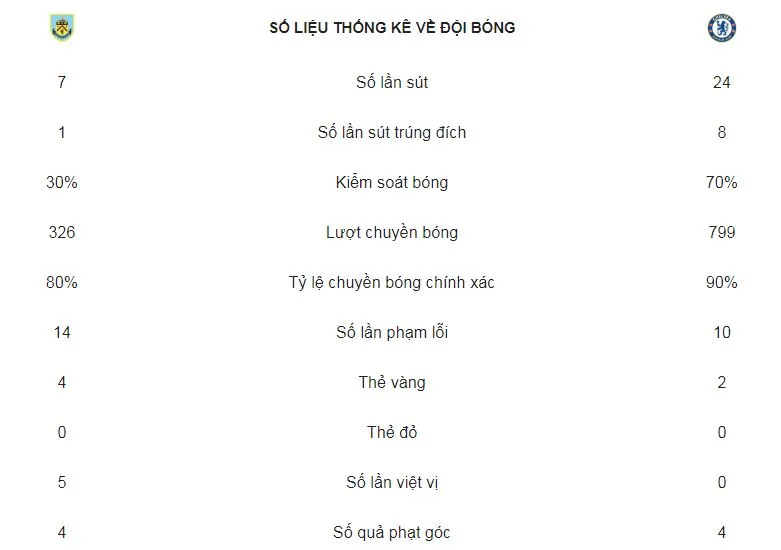 | | SỐ LIỆU THỐNG KÊ VỀ ĐỘI BÓNG | |
|---|---|---|
| 7 | Số lần sút | 24 |
| 1 | Số lần sút trúng đích | 8 |
| 30% | Kiểm soát bóng | 70% |
| 326 | Lượt chuyền bóng | 799 |
| 80% | Tỷ lệ chuyền bóng chính xác | 90% |
| 14 | Số lần phạm lỗi | 10 |
| 4 | Thẻ vàng | 2 |
| 0 | Thẻ đỏ | 0 |
| 5 | Số lần việt vị | 0 |
| 4 | Số quả phạt góc | 4 |